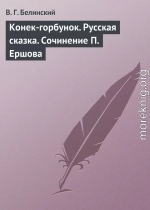 В. Г. Белинский

Конек-горбунок. Русская сказка. Сочинение П. Ершова

moreknig.org